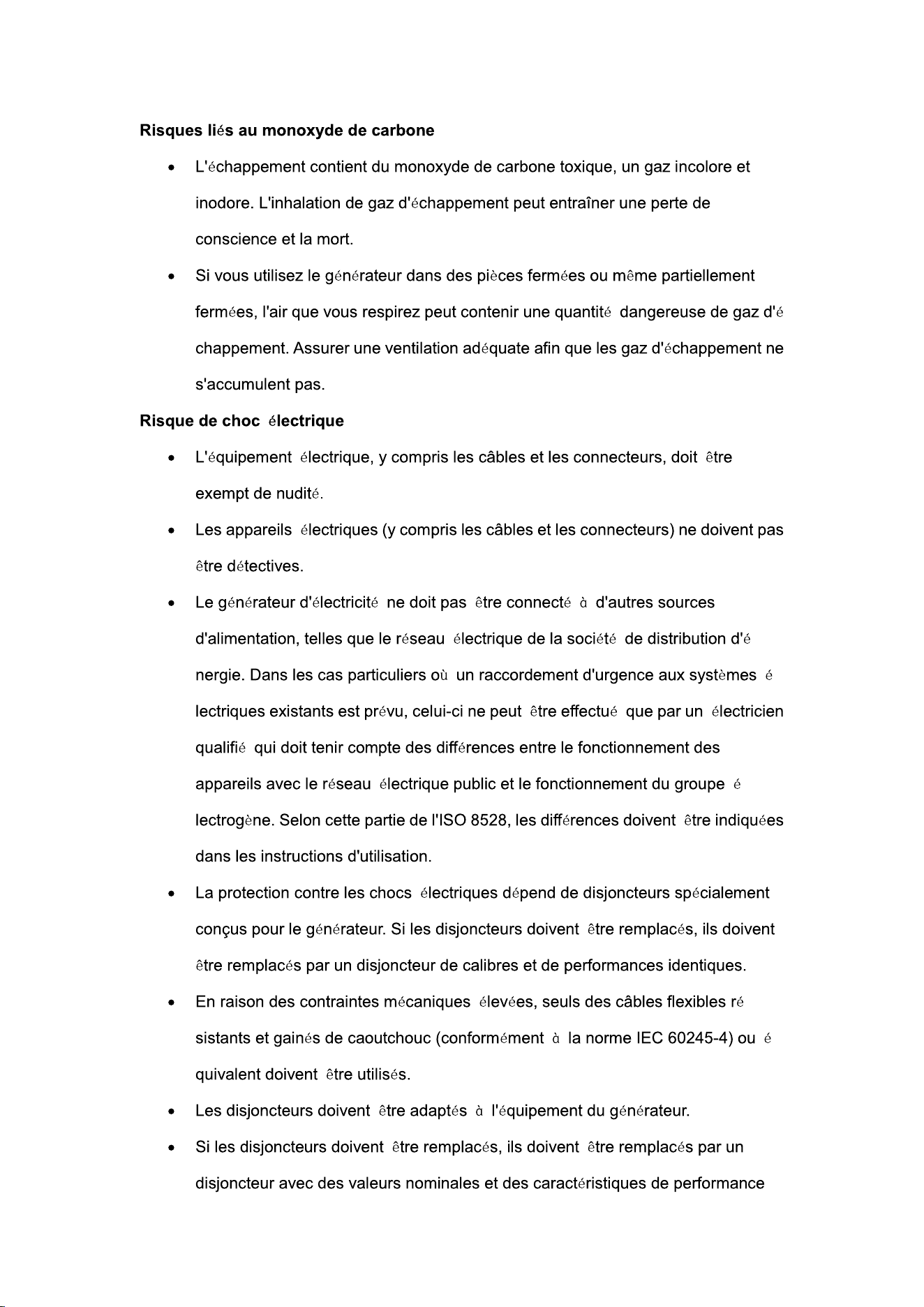 Risques liés au monoxyde de carbone

• L'échappement contient du monoxyde de carbone toxique, un gaz incolore et inodore. L'inhalation de gaz d'échappement peut entraîner une perte de conscience et la mort.
• Si vous utilisez le générateur dans des pièces fermées ou même partiellement fermées, l'air que vous respirez peut contenir une quantité dangereuse de gaz d'é chappement. Assurer une ventilation adéquate afin que les gaz d'échappement ne s'accumulent pas.

Risque de choc électrique

• L'équipement électrique, y compris les câbles et les connecteurs, doit être exempt de nudité.
• Les appareils électriques (y compris les câbles et les connecteurs) ne doivent pas être détectives.
• Le générateur d'électricité ne doit pas être connecté à d'autres sources d'alimentation, telles que le réseau électrique de la société de distribution d'é nergie. Dans les cas particuliers où un raccordement d'urgence aux systèmes é lectriques existants est prévu, celui-ci ne peut être effectué que par un électricien qualifié qui doit tenir compte des différences entre le fonctionnement des appareils avec le réseau électrique public et le fonctionnement du groupe é lectrogène. Selon cette partie de l'ISO 8528, les différences doivent être indiquées dans les instructions d'utilisation.
• La protection contre les chocs électriques dépend de disjoncteurs spécialement conçus pour le générateur. Si les disjoncteurs doivent être remplacés, ils doivent être remplacés par un disjoncteur de calibres et de performances identiques.
• En raison des contraintes mécaniques élevées, seuls des câbles flexibles ré sistants et gainés de caoutchouc (conformément à la norme IEC 60245-4) ou é quivalent doivent être utilisés.
• Les disjoncteurs doivent être adaptés à l'équipement du générateur.
• Si les disjoncteurs doivent être remplacés, ils doivent être remplacés par un disjoncteur avec des valeurs nominales et des caractéristiques de performance